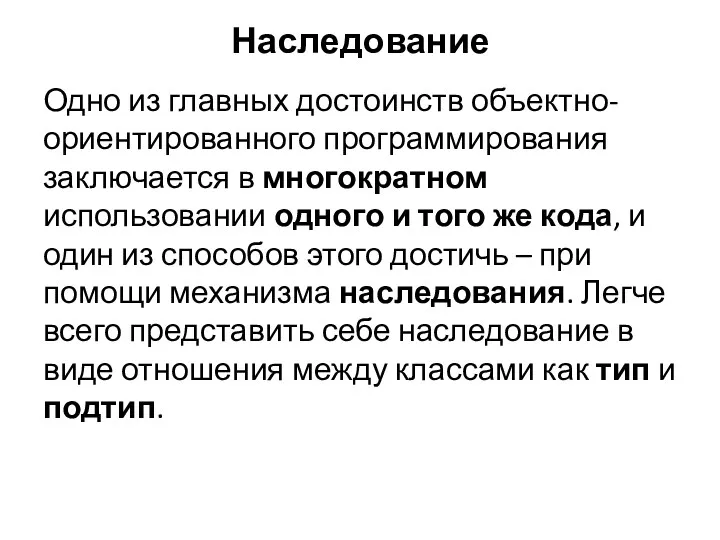 Наследование

Одно из главных достоинств объектно-ориентированного программирования заключается в многократном использовании одного и того же кода, и один из способов этого достичь – при помощи механизма наследования. Легче всего представить себе наследование в виде отношения между классами как тип и подтип.